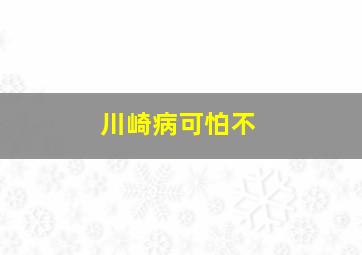 川崎病可怕不